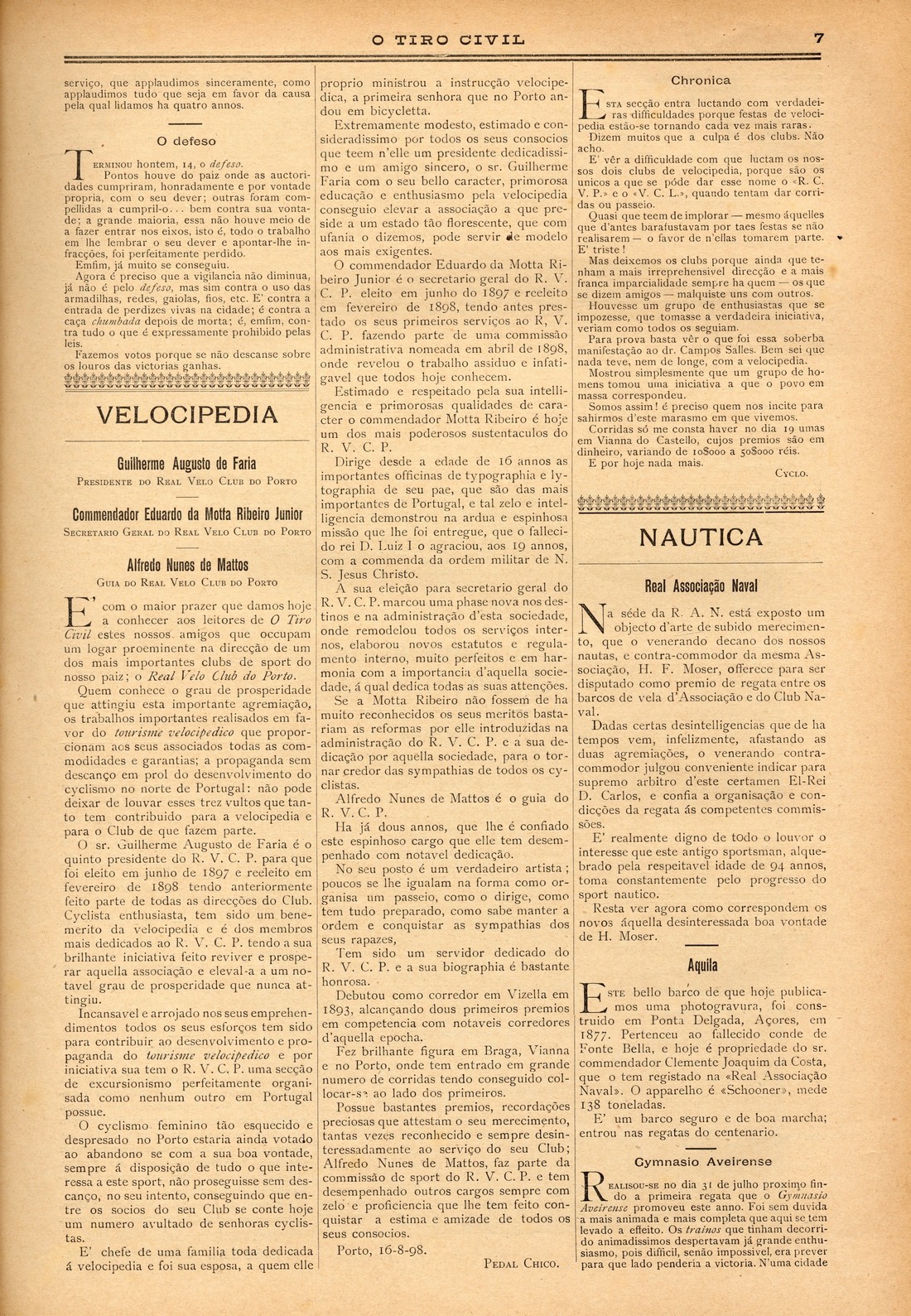 O TIRO CIVIL 7

serviço, que applaudimos sinceramente, como applaudimos tudo que seja em favor da causa pela qual lidamos ha quatro annos.

O defeso

Terminou hontem, 14, o defeso.

Pontos houve do paiz onde as auctoridades cumpriram, honradamente e por vontade propria, com o seu dever; outras foram compellidas a cumpril-o... bem contra sua vontade; a grande maioria, essa não houve meio de a fazer entrar nos eixos, isto é, todo o trabalho em lhe lembrar o seu dever e apontar-lhe infracções, foi perfeitamente perdido.

Emfim, já muito se conseguiu.

Agora é preciso que a vigilancia não diminua, já não é pelo defeso, mas sim contra o uso das armadilhas, redes, gaiolas, fios, etc. E' contra a entrada de perdizes vivas na cidade; é contra a caça chumbada depois de morta; é, emfim, contra tudo o que é expressamente prohibido pelas leis.

Fazemos votos porque se não descanse sobre os louros das victorias ganhas.

VELOCIPEDIA

Guilherme Augusto de Faria
Presidente do Real Velo Club do Porto

Commendador Eduardo da Motta Ribeiro Junior
Secretario Geral do Real Velo Club do Porto

Alfredo Nunes de Mattos
Guia do Real Velo Club do Porto

E' com o maior prazer que damos hoje a conhecer aos leitores de O Tiro Civil estes nossos amigos que occupam um logar proeminente na direcção de um dos mais importantes clubs de sport do nosso paiz; o Real Velo Club do Porto.

Quem conhece o grau de prosperidade que attingiu esta importante agremiação, os trabalhos importantes realisados em favor do tourisme velocipedico que proporcionam aos seus associados todas as commodidades e garantias; a propaganda sem descanço em prol do desenvolvimento do cyclismo no norte de Portugal: não pode deixar de louvar esses trez vultos que tanto tem contribuido para a velocipedia e para o Club de que fazem parte.

O sr. Guilherme Augusto de Faria é o quinto presidente do R. V. C. P. para que foi eleito em junho de 1897 e reeleito em fevereiro de 1898 tendo anteriormente feito parte de todas as direcções do Club. Cyclista enthusiasta, tem sido um benemerito da velocipedia e é dos membros mais dedicados ao R. V. C. P. tendo a sua brilhante iniciativa feito reviver e prosperar aquella associação e eleval-a a um notavel grau de prosperidade que nunca attingiu.

Incansavel e arrojado nos seus emprehendimentos todos os seus esforços tem sido para contribuir ao desenvolvimento e propaganda do tourisme velocipedico e por iniciativa sua tem o R. V. C. P. uma secção de excursionismo perfeitamente organisada como nenhum outro em Portugal possue.

O cyclismo feminino tão esquecido e despresado no Porto estaria ainda votado ao abandono se com a sua boa vontade, sempre á disposição de tudo o que interessa a este sport, não proseguisse sem descanço, no seu intento, conseguindo que entre os socios do seu Club se conte hoje um numero avultado de senhoras cyclistas.

E' chefe de uma familia toda dedicada á velocipedia e foi sua esposa, a quem elle proprio ministrou a instrucção velocipedica, a primeira senhora que no Porto andou em bicycletta.

Extremamente modesto, estimado e consideradissimo por todos os seus consocios que teem n'elle um presidente dedicadissimo e um amigo sincero, o sr. Guilherme Faria com o seu bello caracter, primorosa educação e enthusiasmo pela velocipedia conseguio elevar a associação a que preside a um estado tão florescente, que com ufania o dizemos, pode servir de modelo aos mais exigentes.

O commendador Eduardo da Motta Ribeiro Junior é o secretario geral do R. V. C. P. eleito em junho do 1897 e reeleito em fevereiro de 1898, tendo antes prestado os seus primeiros serviços ao R, V. C. P. fazendo parte de uma commissão administrativa nomeada em abril de 1898, onde revelou o trabalho assiduo e infatigavel que todos hoje conhecem.

Estimado e respeitado pela sua intelligencia e primorosas qualidades de caracter o commendador Motta Ribeiro é hoje um dos mais poderosos sustentaculos do R. V. C. P.

Dirige desde a edade de 16 annos as importantes officinas de typographia e lytographia de seu pae, que são das mais importantes de Portugal, e tal zelo e intelligencia demonstrou na ardua e espinhosa missão que lhe foi entregue, que o fallecido rei D. Luiz I o agraciou, aos 19 annos, com a commenda da ordem militar de N. S. Jesus Christo.

A sua eleição para secretario geral do R. V. C. P. marcou uma phase nova nos destinos e na administração d'esta sociedade, onde remodelou todos os serviços internos, elaborou novos estatutos e regulamento interno, muito perfeitos e em harmonia com a importancia d'aquella sociedade, á qual dedica todas as suas attenções.

Se a Motta Ribeiro não fossem de ha muito reconhecidos os seus meritos bastariam as reformas por elle introduzidas na administração do R. V. C. P. e a sua dedicação por aquella sociedade, para o tornar credor das sympathias de todos os cyclistas.

Alfredo Nunes de Mattos é o guia do R. V. C. P.

Ha já dous annos, que lhe é confiado este espinhoso cargo que elle tem desempenhado com notavel dedicação.

No seu posto é um verdadeiro artista; poucos se lhe igualam na forma como organisa um passeio, como o dirige, como tem tudo preparado, como sabe manter a ordem e conquistar as sympathias dos seus rapazes,

Tem sido um servidor dedicado do R. V. C. P. e a sua biographia é bastante honrosa.

Debutou como corredor em Vizella em 1893, alcançando dous primeiros premios em competencia com notaveis corredores d'aquella epocha.

Fez brilhante figura em Braga, Vianna e no Porto, onde tem entrado em grande numero de corridas tendo conseguido collocar-se ao lado dos primeiros.

Possue bastantes premios, recordações preciosas que attestam o seu merecimento, tantas vezes reconhecido e sempre desinteressadamente ao serviço do seu Club; Alfredo Nunes de Mattos, faz parte da commissão de sport do R. V. C. P. e tem desempenhado outros cargos sempre com zelo e proficiencia que lhe tem feito conquistar a estima e amizade de todos os seus consocios.

Porto, 16-8-98.

Pedal Chico.

Chronica

Esta secção entra luctando com verdadeiras difficuldades porque festas de velocipedia estão-se tornando cada vez mais raras.

Dizem muitos que a culpa é dos clubs. Não acho.

E' vêr a difficuldade com que luctam os nossos dois clubs de velocipedia, porque são os unicos a que se póde dar esse nome o «R. C. V. P.» e o «V. C. L.», quando tentam dar corridas ou passeio.

Quasi que teem de implorar — mesmo áquelles que d'antes barafustavam por taes festas se não realisarem — o favor de n'ellas tomarem parte. E' triste!

Mas deixemos os clubs porque ainda que tenham a mais irreprehensivel direcção e a mais franca imparcialidade sempre ha quem — os que se dizem amigos — malquiste uns com outros.

Houvesse um grupo de enthusiastas que se impozesse, que tomasse a verdadeira iniciativa, veriam como todos os seguiam.

Para prova basta vêr o que foi essa soberba manifestação ao dr. Campos Salles. Bem sei que nada teve, nem de longe, com a velocipedia.

Mostrou simplesmente que um grupo de homens tomou uma iniciativa a que o povo em massa correspondeu.

Somos assim! é preciso quem nos incite para sahirmos d'este marasmo em que vivemos.

Corridas só me consta haver no dia 19 umas em Vianna do Castello, cujos premios são em dinheiro, variando de 10$000 a 50$000 réis.

E por hoje nada mais.

Cyclo.

NAUTICA

Real Associação Naval

Na séde da R. A. N. está exposto um objecto d'arte de subido merecimento, que o venerando decano dos nossos nautas, e contra-commodor da mesma Associação, H. F. Moser, offerece para ser disputado como premio de regata entre os barcos de vela d'Associação e do Club Naval.

Dadas certas desintelligencias que de ha tempos vem, infelizmente, afastando as duas agremiações, o venerando contra-commodor julgou conveniente indicar para supremo arbitro d'este certamen El-Rei D. Carlos, e confia a organisação e condicções da regata ás competentes commissões.

E' realmente digno de todo o louvor o interesse que este antigo sportsman, alquebrado pela respeitavel idade de 94 annos, toma constantemente pelo progresso do sport nautico.

Resta ver agora como correspondem os novos áquella desinteressada boa vontade de H. Moser.

Aquila

Este bello barco de que hoje publicamos uma photogravura, foi construido em Ponta Delgada, Açores, em 1877. Pertenceu ao fallecido conde de Fonte Bella, e hoje é propriedade do sr. commendador Clemente Joaquim da Costa, que o tem registado na «Real Associação Naval». O apparelho é «Schooner», mede 138 toneladas.

E' um barco seguro e de boa marcha; entrou nas regatas do centenario.

Gymnasio Aveirense

Realisou-se no dia 31 de julho proximo findo a primeira regata que o Gymnasio Aveirense promoveu este anno. Foi sem duvida a mais animada e mais completa que aqui se tem levado a effeito. Os trainos que tinham decorrido animadissimos despertavam já grande enthusiasmo, pois difficil, senão impossivel, era prever para que lado penderia a victoria. N'uma cidade